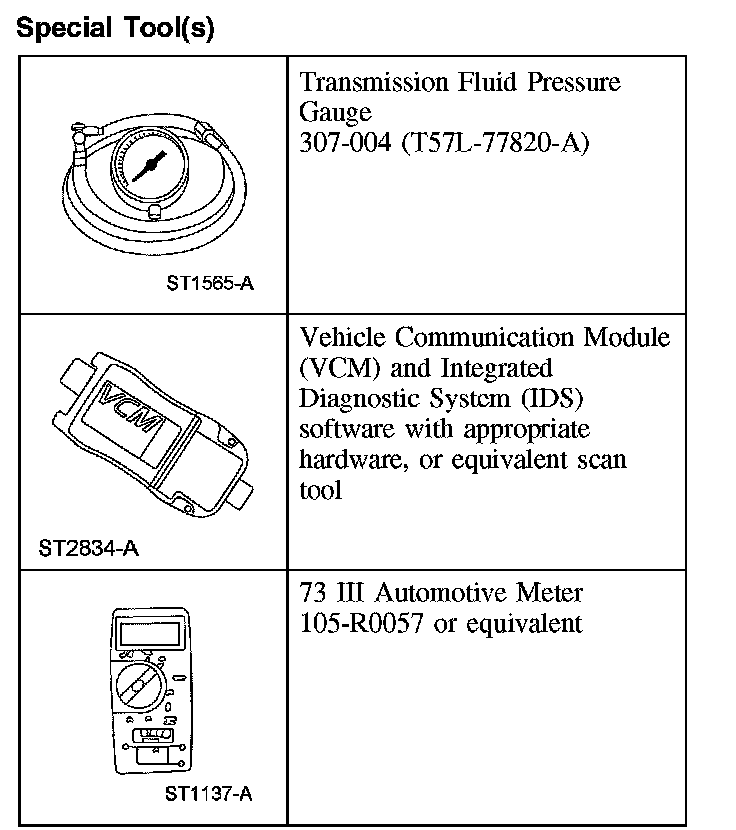 Special Tool(s)

| | |
|---|---|
| ST1565-A | Transmission Fluid Pressure Gauge 307-004 (T57L-77820-A) |
| VCM ST2834-A | Vehicle Communication Module (VCM) and Integrated Diagnostic System (IDS) software with appropriate hardware, or equivalent scan tool |
| ST1137-A | 73 III Automotive Meter 105-R0057 or equivalent |